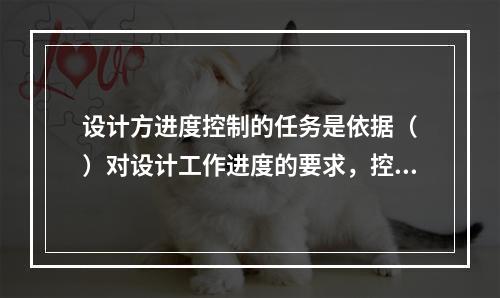 Love

设计方进度控制的任务是依据（ ）对设计工作进度的要求，控...